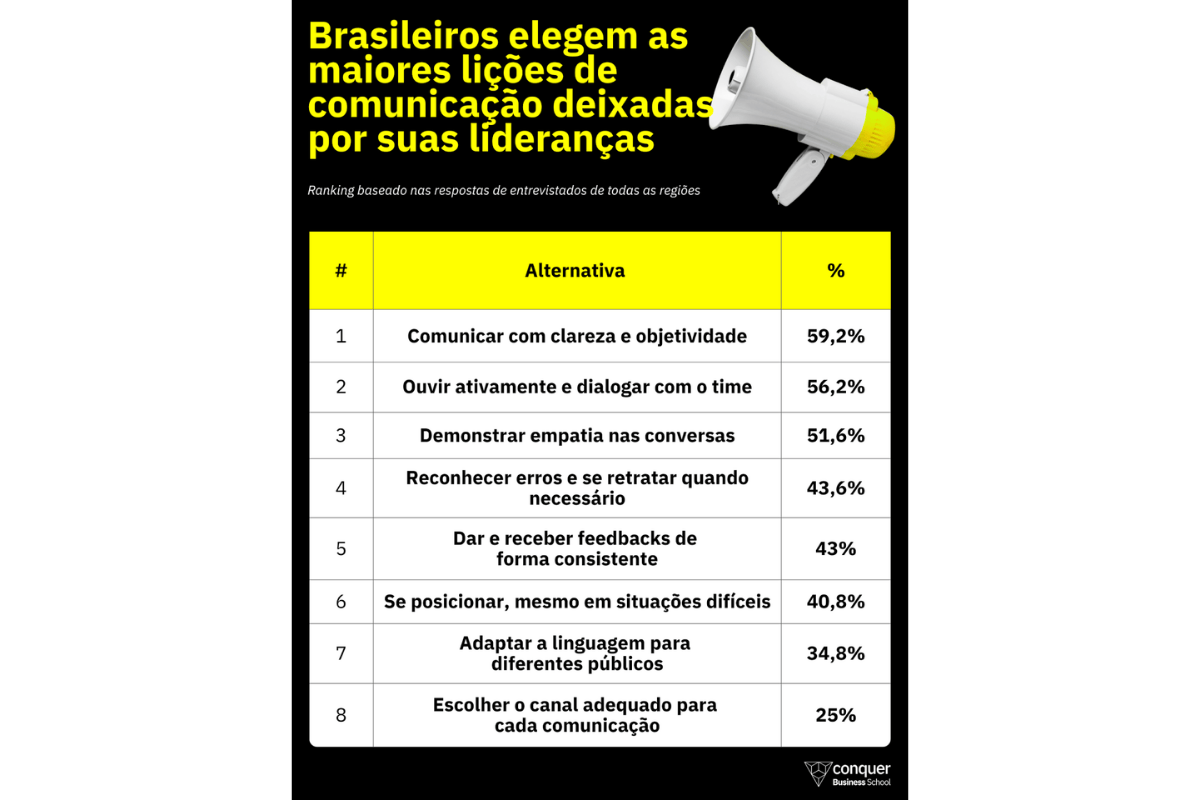 Brasileiros elegem as maiores lições de comunicação deixadas por suas lideranças

Ranking baseado nas respostas de entrevistados de todas as regiões

| # | Alternativa | % |
|---|---|---|
| 1 | Comunicar com clareza e objetividade | 59,2% |
| 2 | Ouvir ativamente e dialogar com o time | 56,2% |
| 3 | Demonstrar empatia nas conversas | 51,6% |
| 4 | Reconhecer erros e se retratar quando necessário | 43,6% |
| 5 | Dar e receber feedbacks de forma consistente | 43% |
| 6 | Se posicionar, mesmo em situações difíceis | 40,8% |
| 7 | Adaptar a linguagem para diferentes públicos | 34,8% |
| 8 | Escolher o canal adequado para cada comunicação | 25% |

conquer Business School